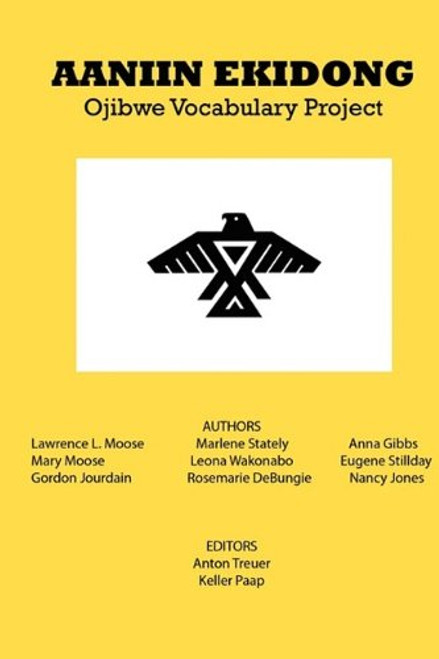 AANIIN EKIDONG
Ojibwe Vocabulary Project

AUTHORS

Lawrence L. Moose
Mary Moose
Gordon Jourdain

Marlene Stately
Leona Wakonabo
Rosemarie DeBungie

Anna Gibbs
Eugene Stillday
Nancy Jones

EDITORS
Anton Treuer
Keller Paap